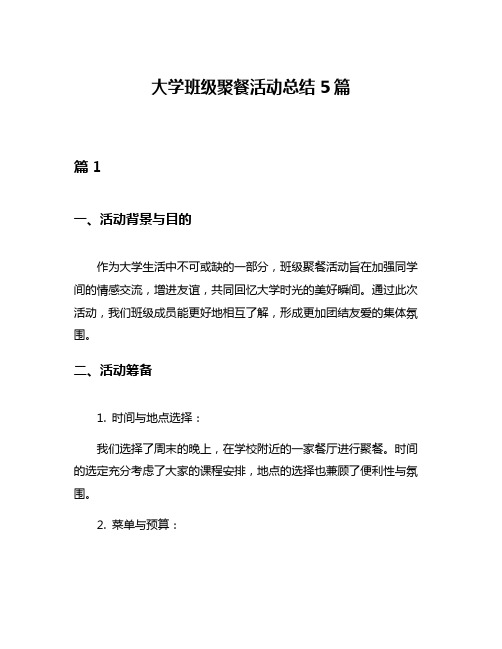 大学班级聚餐活动总结 5 篇

篇 1

一、活动背景与目的

作为大学生活中不可或缺的一部分，班级聚餐活动旨在加强同学间的情感交流，增进友谊，共同回忆大学时光的美好瞬间。通过此次活动，我们班级成员能更好地相互了解，形成更加团结友爱的集体氛围。

二、活动筹备

1. 时间与地点选择：

我们选择了周末的晚上，在学校附近的一家餐厅进行聚餐。时间的选定充分考虑了大家的课程安排，地点的选择也兼顾了便利性与氛围。

2. 菜单与预算：